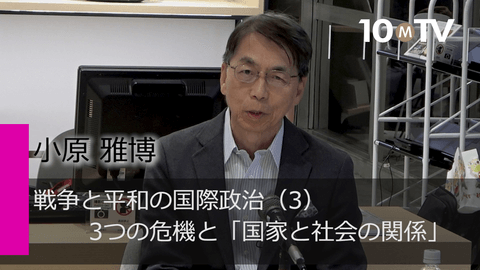 10MTV

小原 雅博

戦争と平和の国際政治（3）
3つの危機と「国家と社会の関係」